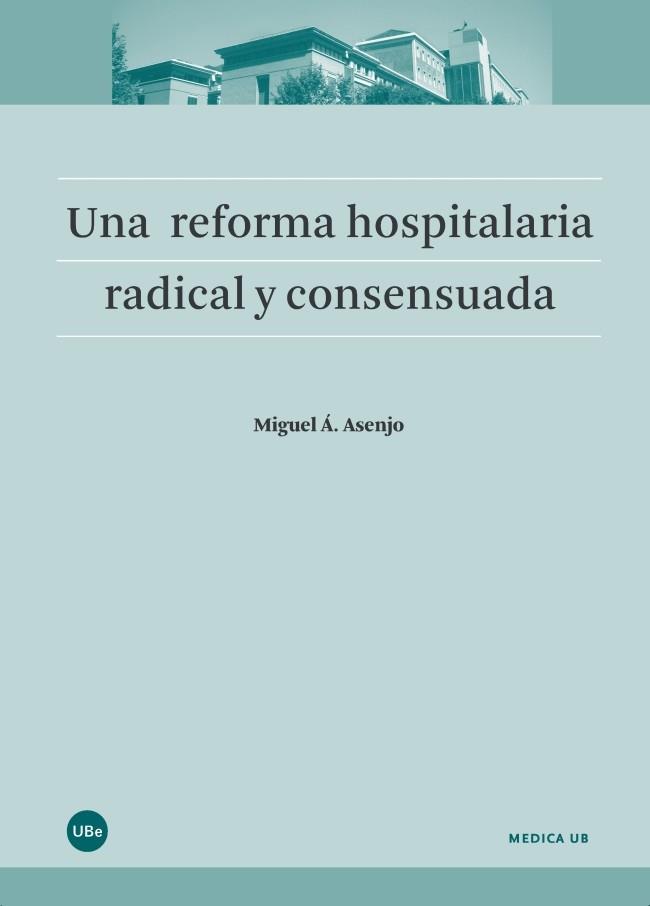 Una reforma hospitalaria radical y consensuada

Miguel Á. Asenjo

UBe

MEDICA UB